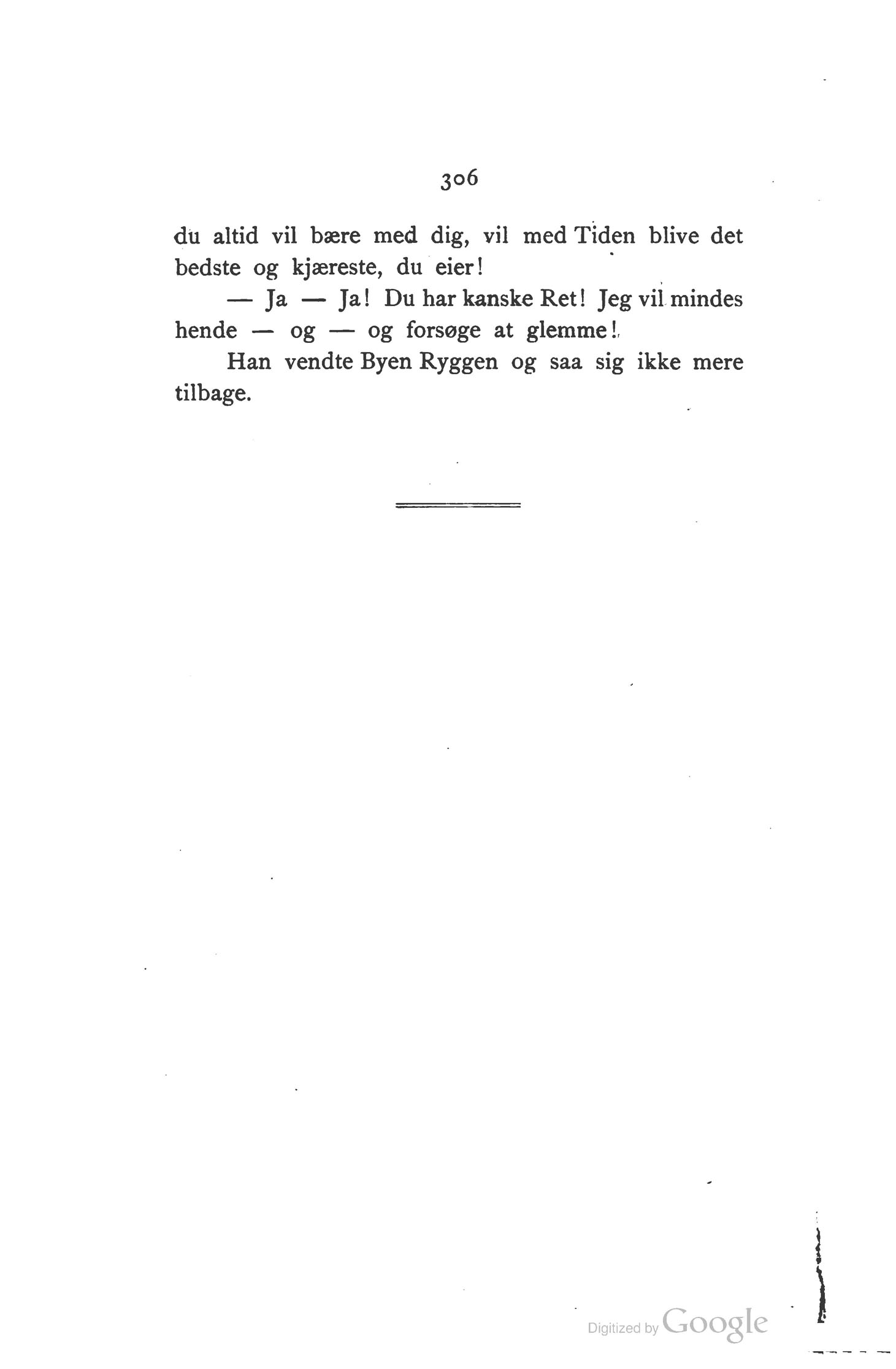 306

du altid vil bære med dig, vil med Tiden blive det bedste og kjæreste, du eier!

— Ja — Ja! Du har kanske Ret! Jeg vil mindes hende — og — og forsøge at glemme!

Han vendte Byen Ryggen og saa sig ikke mere tilbage.

Digitized by Google